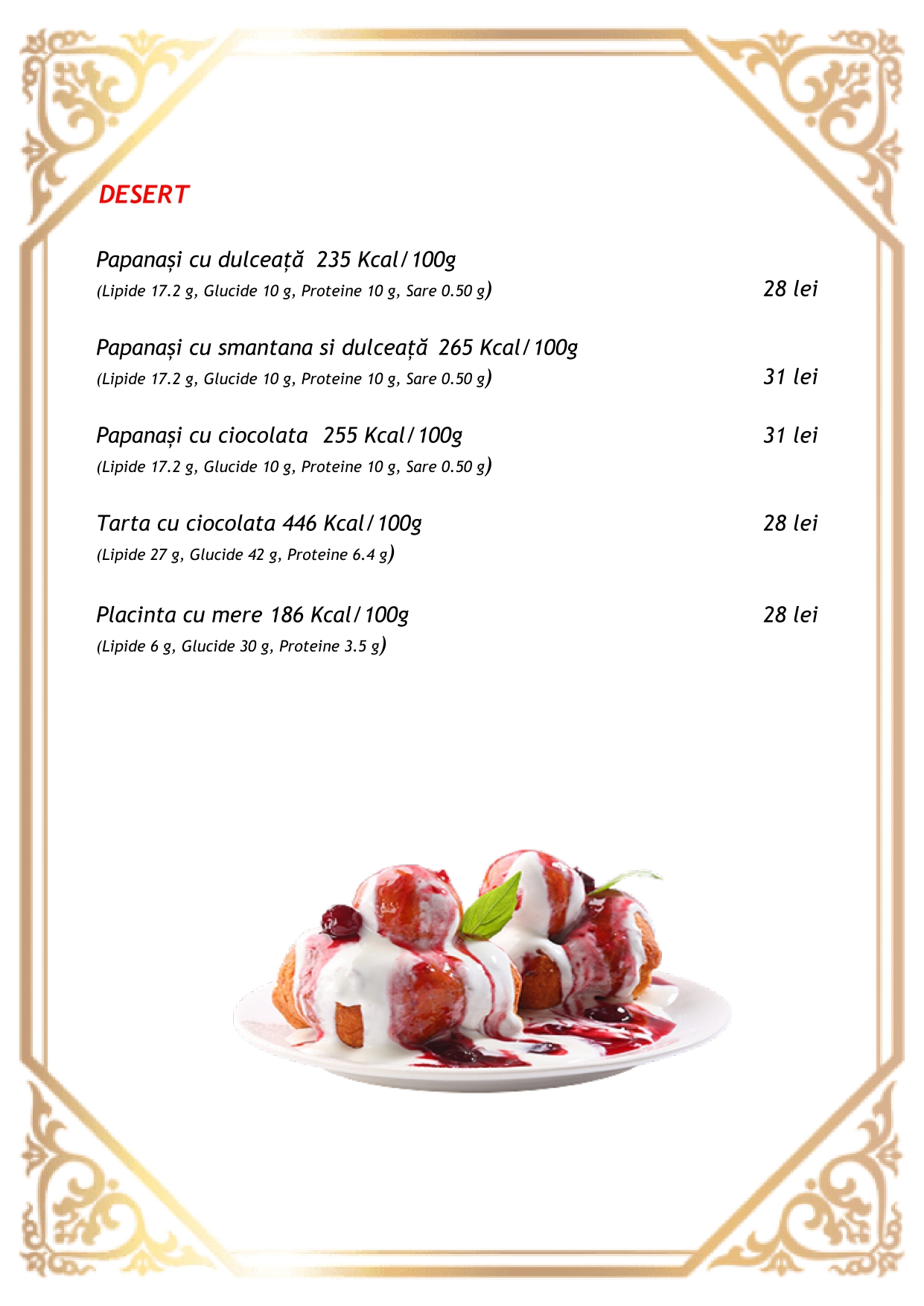 DESERT

Papanași cu dulceață 235 Kcal/100g
(Lipide 17.2 g, Glucide 10 g, Proteine 10 g, Sare 0.50 g) 28 lei

Papanași cu smantana si dulceață 265 Kcal/100g
(Lipide 17.2 g, Glucide 10 g, Proteine 10 g, Sare 0.50 g) 31 lei

Papanași cu ciocolata 255 Kcal/100g 31 lei
(Lipide 17.2 g, Glucide 10 g, Proteine 10 g, Sare 0.50 g)

Tarta cu ciocolata 446 Kcal/100g 28 lei
(Lipide 27 g, Glucide 42 g, Proteine 6.4 g)

Placinta cu mere 186 Kcal/100g 28 lei
(Lipide 6 g, Glucide 30 g, Proteine 3.5 g)